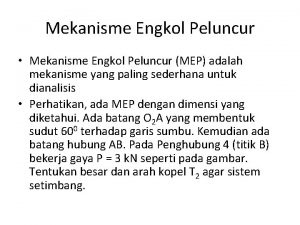 Mekanisme Engkol Peluncur

• Mekanisme Engkol Peluncur (MEP) adalah mekanisme yang paling sederhana untuk dianalisis

• Perhatikan, ada MEP dengan dimensi yang diketahui. Ada batang $O_2A$ yang membentuk sudut $60^0$ terhadap garis sumbu. Kemudian ada batang hubung AB. Pada Penghubung 4 (titik B) bekerja gaya P = 3 kN seperti pada gambar. Tentukan besar dan arah kopel $T_2$ agar sistem setimbang.